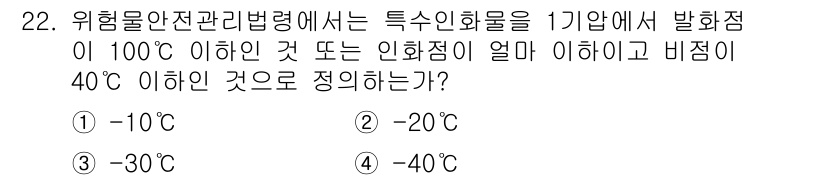 22. 위험물안전관리법령에서는 특수인화물을 1기압에서 발화점이 100℃ 이하인 것 또는 인화점이 얼마 이하이고 비점이 40℃ 이하인 것으로 정의하는가?

① -10℃
② -20℃
③ -30℃
④ -40℃